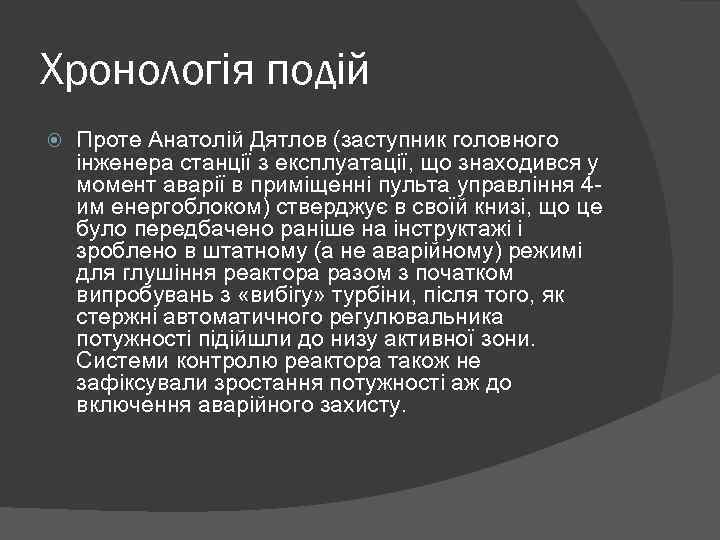 Хронологія подій

Проте Анатолій Дятлов (заступник головного інженера станції з експлуатації, що знаходився у момент аварії в приміщенні пульта управління 4-им енергоблоком) стверджує в своїй книзі, що це було передбачено раніше на інструктажі і зроблено в штатному (а не аварійному) режимі для глушіння реактора разом з початком випробувань з «вибігу» турбіни, після того, як стержні автоматичного регулювальника потужності підійшли до низу активної зони. Системи контролю реактора також не зафіксували зростання потужності аж до включення аварійного захисту.